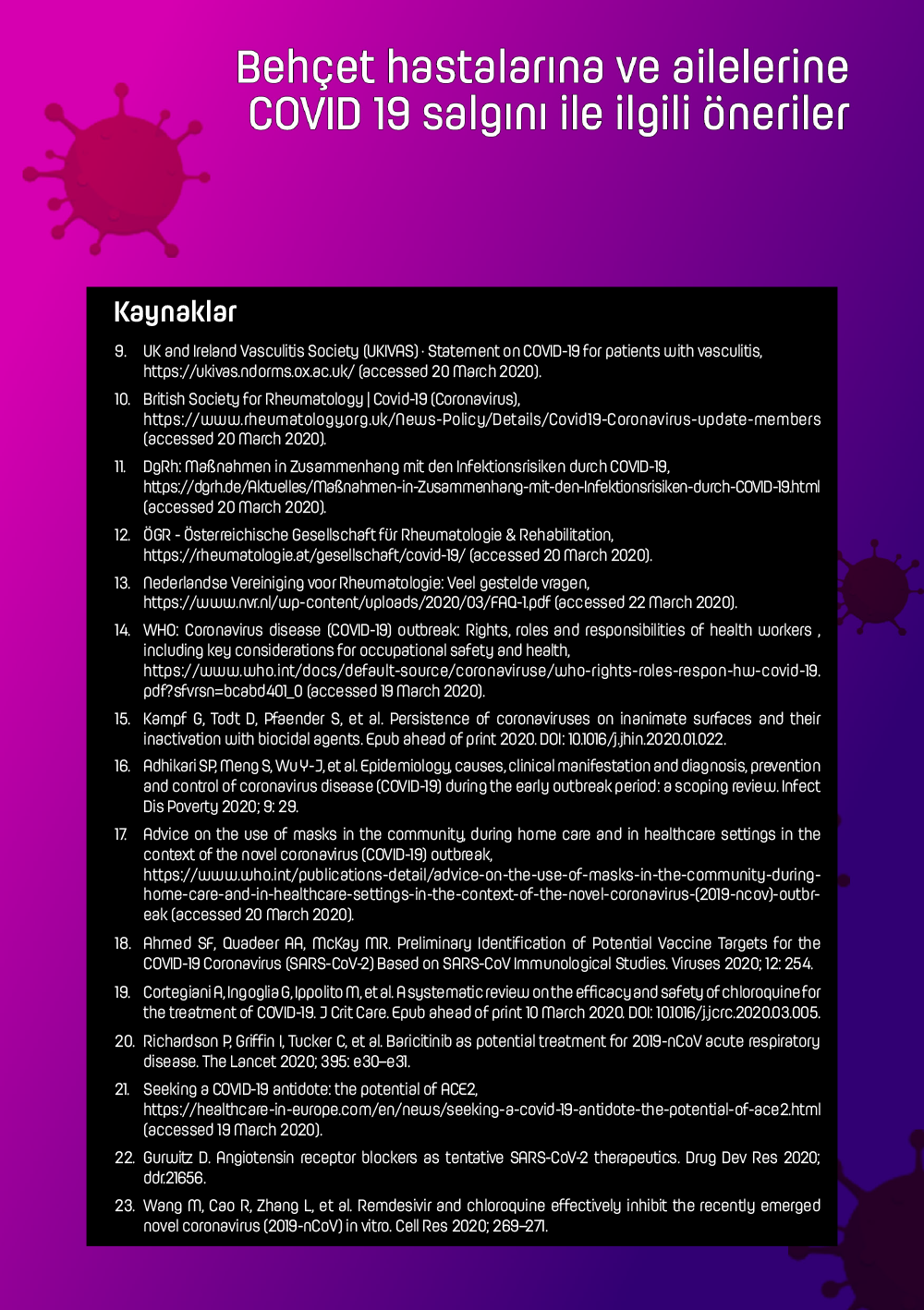 Behçet hastalarına ve ailelerine COVID 19 salgını ile ilgili öneriler

Kaynaklar

9. UK and Ireland Vasculitis Society (UKIVAS) · Statement on COVID-19 for patients with vasculitis, https://ukivas.ndorms.ox.ac.uk/ (accessed 20 March 2020).

10. British Society for Rheumatology | Covid-19 (Coronavirus), https://www.rheumatology.org.uk/News-Policy/Details/Covid19-Coronavirus-update-members (accessed 20 March 2020).

11. DgRh: Maßnahmen in Zusammenhang mit den Infektionsrisiken durch COVID-19, https://dgrh.de/Aktuelles/Maßnahmen-in-Zusammenhang-mit-den-Infektionsrisiken-durch-COVID-19.html (accessed 20 March 2020).

12. ÖGR - Österreichische Gesellschaft für Rheumatologie & Rehabilitation, https://rheumatologie.at/gesellschaft/covid-19/ (accessed 20 March 2020).

13. Nederlandse Vereiniging voor Rheumatologie: Veel gestelde vragen, https://www.nvr.nl/wp-content/uploads/2020/03/FAQ-1.pdf (accessed 22 March 2020).

14. WHO: Coronavirus disease (COVID-19) outbreak: Rights, roles and responsibilities of health workers , including key considerations for occupational safety and health, https://www.who.int/docs/default-source/coronaviruse/who-rights-roles-respon-hw-covid-19.pdf?sfvrsn=bcabd401_0 (accessed 19 March 2020).

15. Kampf G, Todt D, Pfaender S, et al. Persistence of coronaviruses on inanimate surfaces and their inactivation with biocidal agents. Epub ahead of print 2020. DOI: 10.1016/j.jhin.2020.01.022.

16. Adhikari SP, Meng S, Wu Y-J, et al. Epidemiology, causes, clinical manifestation and diagnosis, prevention and control of coronavirus disease (COVID-19) during the early outbreak period: a scoping review. Infect Dis Poverty 2020; 9: 29.

17. Advice on the use of masks in the community, during home care and in healthcare settings in the context of the novel coronavirus (COVID-19) outbreak, https://www.who.int/publications-detail/advice-on-the-use-of-masks-in-the-community-during-home-care-and-in-healthcare-settings-in-the-context-of-the-novel-coronavirus-(2019-ncov)-outbreak (accessed 20 March 2020).

18. Ahmed SF, Quadeer AA, McKay MR. Preliminary Identification of Potential Vaccine Targets for the COVID-19 Coronavirus (SARS-CoV-2) Based on SARS-CoV Immunological Studies. Viruses 2020; 12: 254.

19. Cortegiani A, Ingoglia G, Ippolito M, et al. A systematic review on the efficacy and safety of chloroquine for the treatment of COVID-19. J Crit Care. Epub ahead of print 10 March 2020. DOI: 10.1016/j.jcrc.2020.03.005.

20. Richardson P, Griffin I, Tucker C, et al. Baricitinib as potential treatment for 2019-nCoV acute respiratory disease. The Lancet 2020; 395: e30–e31.

21. Seeking a COVID-19 antidote: the potential of ACE2, https://healthcare-in-europe.com/en/news/seeking-a-covid-19-antidote-the-potential-of-ace2.html (accessed 19 March 2020).

22. Gurwitz D. Angiotensin receptor blockers as tentative SARS-CoV-2 therapeutics. Drug Dev Res 2020; ddr.21656.

23. Wang M, Cao R, Zhang L, et al. Remdesivir and chloroquine effectively inhibit the recently emerged novel coronavirus (2019-nCoV) in vitro. Cell Res 2020; 269–271.